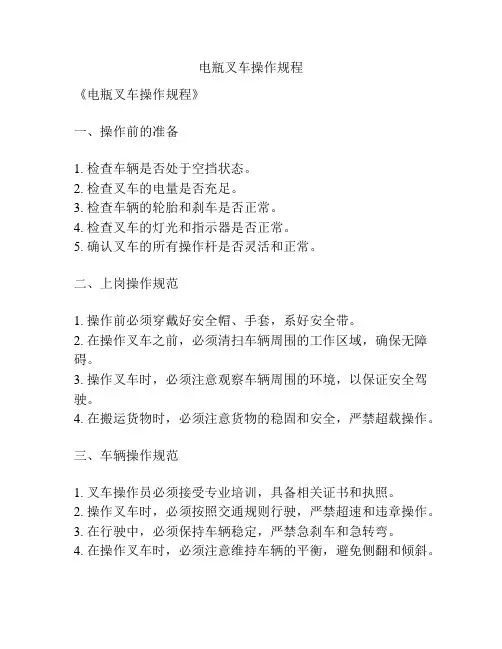 电瓶叉车操作规程

《电瓶叉车操作规程》

一、操作前的准备

1. 检查车辆是否处于空挡状态。
2. 检查叉车的电量是否充足。
3. 检查车辆的轮胎和刹车是否正常。
4. 检查叉车的灯光和指示器是否正常。
5. 确认叉车的所有操作杆是否灵活和正常。

二、上岗操作规范

1. 操作前必须穿戴好安全帽、手套，系好安全带。
2. 在操作叉车之前，必须清扫车辆周围的工作区域，确保无障碍。
3. 操作叉车时，必须注意观察车辆周围的环境，以保证安全驾驶。
4. 在搬运货物时，必须注意货物的稳固和安全，严禁超载操作。

三、车辆操作规范

1. 叉车操作员必须接受专业培训，具备相关证书和执照。
2. 操作叉车时，必须按照交通规则行驶，严禁超速和违章操作。
3. 在行驶中，必须保持车辆稳定，严禁急刹车和急转弯。
4. 在操作叉车时，必须注意维持车辆的平衡，避免侧翻和倾斜。